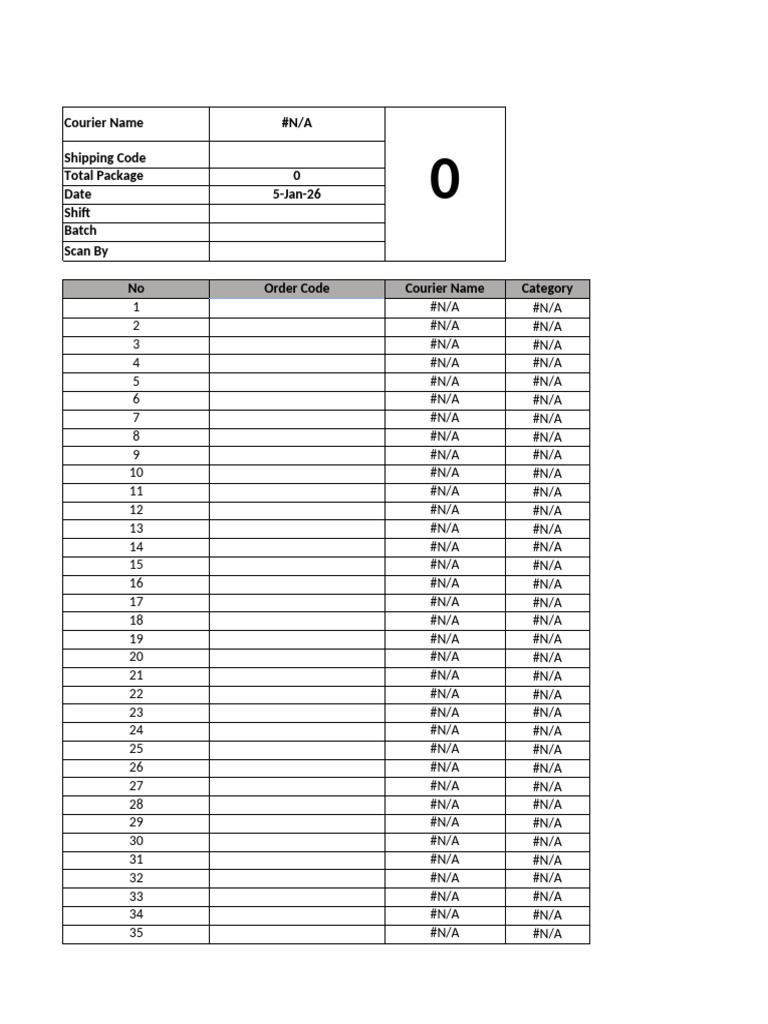 | Courier Name | #N/A | 0 |
|---|---|---|
| Shipping Code | | |
| Total Package | 0 | |
| Date | 5-Jan-26 | |
| Shift | | |
| Batch | | |
| Scan By | | |

| No | Order Code | Courier Name | Category |
|---|---|---|---|
| 1 | | #N/A | #N/A |
| 2 | | #N/A | #N/A |
| 3 | | #N/A | #N/A |
| 4 | | #N/A | #N/A |
| 5 | | #N/A | #N/A |
| 6 | | #N/A | #N/A |
| 7 | | #N/A | #N/A |
| 8 | | #N/A | #N/A |
| 9 | | #N/A | #N/A |
| 10 | | #N/A | #N/A |
| 11 | | #N/A | #N/A |
| 12 | | #N/A | #N/A |
| 13 | | #N/A | #N/A |
| 14 | | #N/A | #N/A |
| 15 | | #N/A | #N/A |
| 16 | | #N/A | #N/A |
| 17 | | #N/A | #N/A |
| 18 | | #N/A | #N/A |
| 19 | | #N/A | #N/A |
| 20 | | #N/A | #N/A |
| 21 | | #N/A | #N/A |
| 22 | | #N/A | #N/A |
| 23 | | #N/A | #N/A |
| 24 | | #N/A | #N/A |
| 25 | | #N/A | #N/A |
| 26 | | #N/A | #N/A |
| 27 | | #N/A | #N/A |
| 28 | | #N/A | #N/A |
| 29 | | #N/A | #N/A |
| 30 | | #N/A | #N/A |
| 31 | | #N/A | #N/A |
| 32 | | #N/A | #N/A |
| 33 | | #N/A | #N/A |
| 34 | | #N/A | #N/A |
| 35 | | #N/A | #N/A |